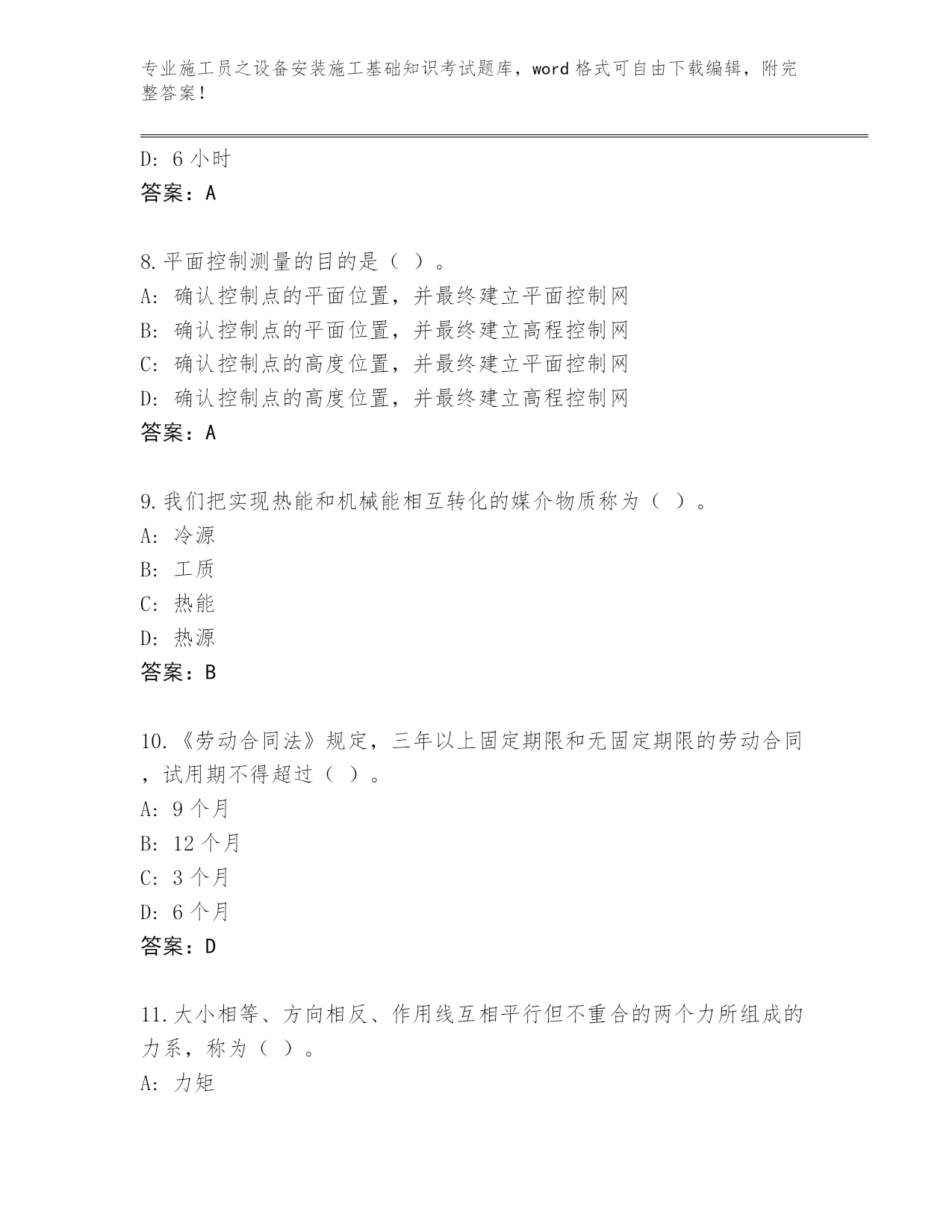 专业施工员之设备安装施工基础知识考试题库，word 格式可自由下载编辑，附完整答案！

D: 6 小时
答案：A

8.平面控制测量的目的是（ ）。
A: 确认控制点的平面位置，并最终建立平面控制网
B: 确认控制点的平面位置，并最终建立高程控制网
C: 确认控制点的高度位置，并最终建立平面控制网
D: 确认控制点的高度位置，并最终建立高程控制网
答案：A

9.我们把实现热能和机械能相互转化的媒介物质称为（ ）。
A: 冷源
B: 工质
C: 热能
D: 热源
答案：B

10.《劳动合同法》规定，三年以上固定期限和无固定期限的劳动合同，试用期不得超过（ ）。
A: 9 个月
B: 12 个月
C: 3 个月
D: 6 个月
答案：D

11.大小相等、方向相反、作用线互相平行但不重合的两个力所组成的力系，称为（ ）。
A: 力矩